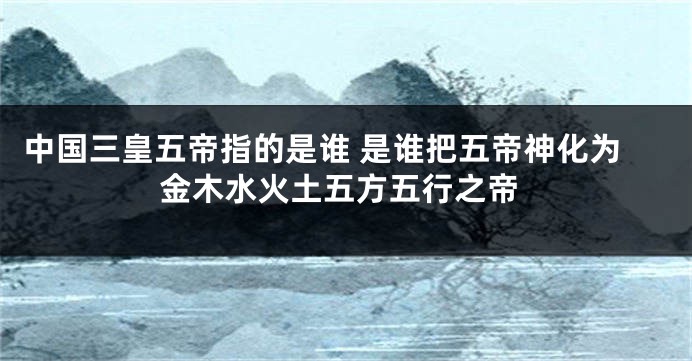 中国三皇五帝指的是谁 是谁把五帝神化为金木水火土五方五行之帝